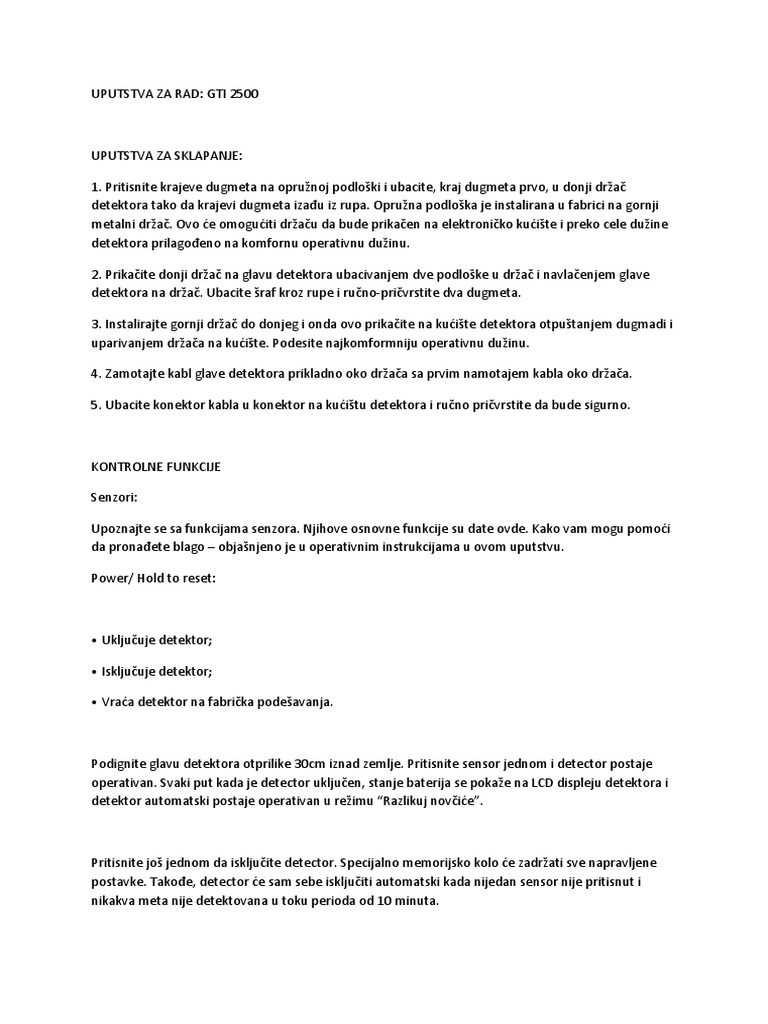 UPUTSTVA ZA RAD: GTI 2500

UPUTSTVA ZA SKLAPANJE:

1. Pritisnite krajeve dugmeta na opružnoj podloški i ubacite, kraj dugmeta prvo, u donji držač detektora tako da krajevi dugmeta izađu iz rupa. Opružna podloška je instalirana u fabrici na gornji metalni držač. Ovo će omogućiti držaču da bude prikačen na elektroničko kućište i preko cele dužine detektora prilagođeno na komfornu operativnu dužinu.

2. Prikačite donji držač na glavu detektora ubacivanjem dve podloške u držač i navlačenjem glave detektora na držač. Ubacite šraf kroz rupe i ručno-pričvrstite dva dugmeta.

3. Instalirajte gornji držač do donjeg i onda ovo prikačite na kućište detektora otpuštanjem dugmadi i uparivanjem držača na kućište. Podesite najkomforniju operativnu dužinu.

4. Zamotajte kabl glave detektora prikladno oko držača sa prvim namotajem kabla oko držača.

5. Ubacite konektor kabla u konektor na kućištu detektora i ručno pričvrstite da bude sigurno.

KONTROLNE FUNKCIJE

Senzori:

Upoznajte se sa funkcijama senzora. Njihove osnovne funkcije su date ovde. Kako vam mogu pomoći da pronađete blago – objašnjeno je u operativnim instrukcijama u ovom uputstvu.

Power/ Hold to reset:

• Uključuje detektor;

• Isključuje detektor;

• Vraća detektor na fabrička podešavanja.

Podignite glavu detektora otprilike 30cm iznad zemlje. Pritisnite sensor jednom i detector postaje operativan. Svaki put kada je detector uključen, stanje baterija se pokaže na LCD displeju detektora i detektor automatski postaje operativan u režimu “Razlikuj novčiće”.

Pritisnite još jednom da isključite detector. Specijalno memorijsko kolo će zadržati sve napravljene postavke. Takođe, detector će sam sebe isključiti automatski kada nijedan sensor nije pritisnut i nikakva meta nije detektovana u toku perioda od 10 minuta.